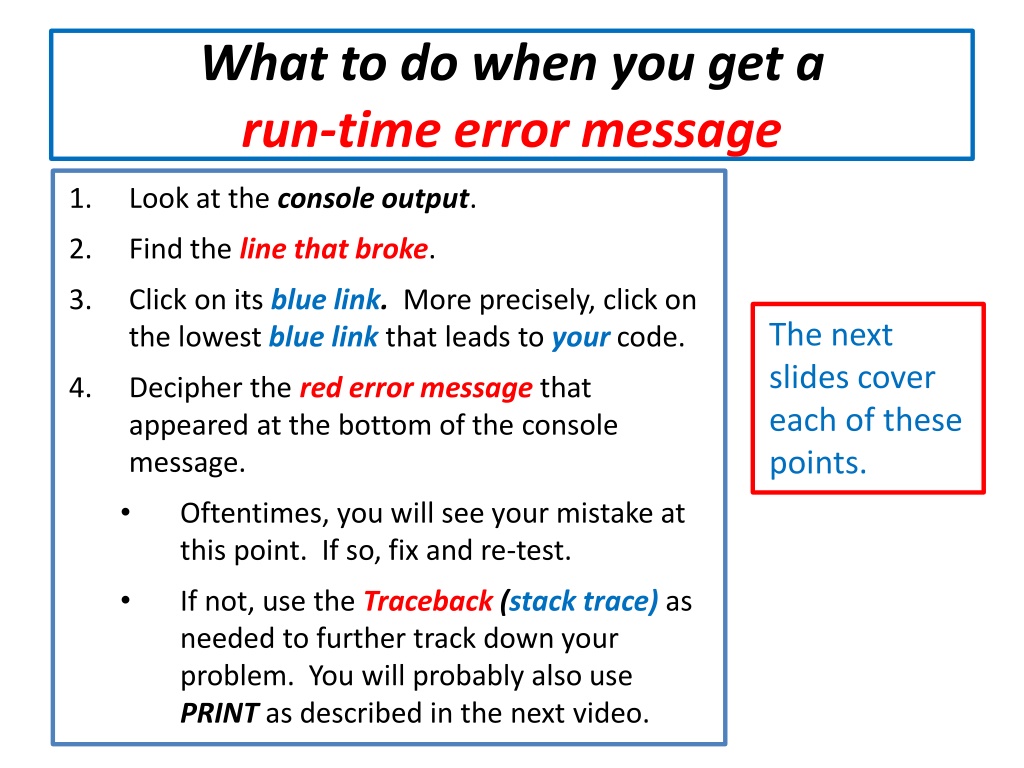 What to do when you get a run-time error message

1. Look at the console output.
2. Find the line that broke.
3. Click on its blue link. More precisely, click on the lowest blue link that leads to your code.
4. Decipher the red error message that appeared at the bottom of the console message.
• Oftentimes, you will see your mistake at this point. If so, fix and re-test.
• If not, use the Traceback (stack trace) as needed to further track down your problem. You will probably also use PRINT as described in the next video.

The next slides cover each of these points.